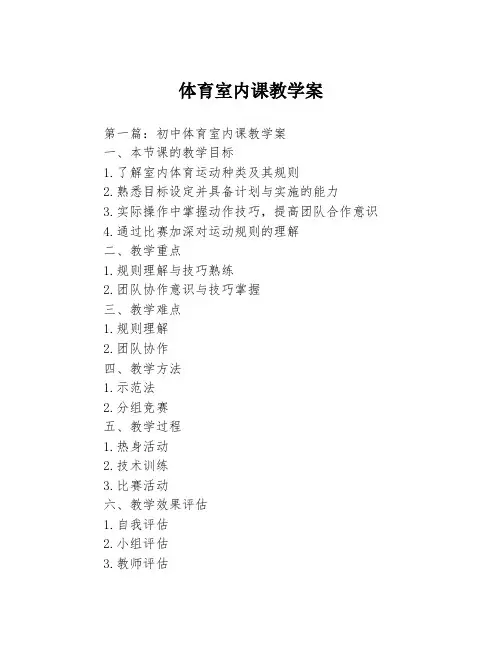 体育室内课教学案

第一篇：初中体育室内课教学案
一、本节课的教学目标
1.了解室内体育运动种类及其规则
2.熟悉目标设定并具备计划与实施的能力
3.实际操作中掌握动作技巧，提高团队合作意识
4.通过比赛加深对运动规则的理解
二、教学重点
1.规则理解与技巧熟练
2.团队协作意识与技巧掌握
三、教学难点
1.规则理解
2.团队协作
四、教学方法
1.示范法
2.分组竞赛
五、教学过程
1.热身活动
2.技术训练
3.比赛活动
六、教学效果评估
1.自我评估
2.小组评估
3.教师评估